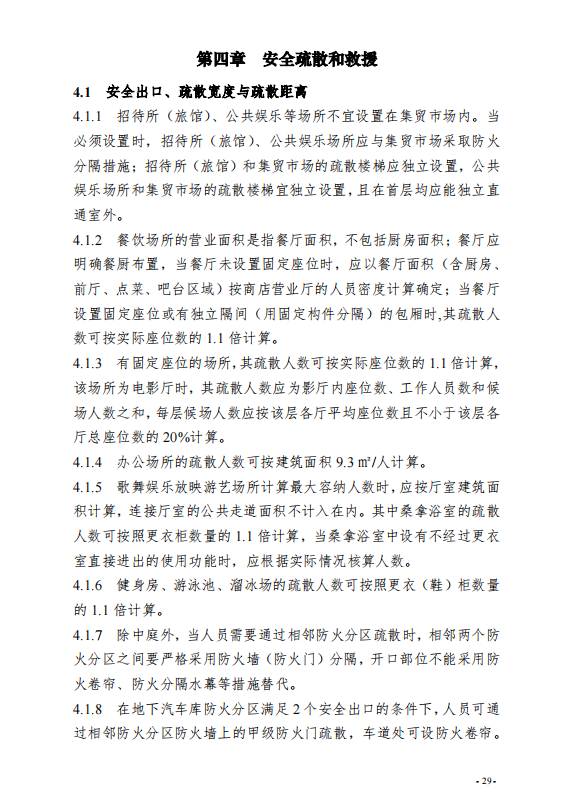 第四章　安全疏散和救援

4.1　安全出口、疏散宽度与疏散距离

4.1.1　招待所（旅馆）、公共娱乐等场所不宜设置在集贸市场内。当必须设置时，招待所（旅馆）、公共娱乐场所应与集贸市场采取防火分隔措施；招待所（旅馆）和集贸市场的疏散楼梯应独立设置，公共娱乐场所和集贸市场的疏散楼梯宜独立设置，且在首层均应能独立直通室外。

4.1.2　餐饮场所的营业面积是指餐厅面积，不包括厨房面积；餐厅应明确餐厨布置，当餐厅未设置固定座位时，应以餐厅面积（含厨房、前厅、点菜、吧台区域）按商店营业厅的人员密度计算确定；当餐厅设置固定座位或有独立隔间（用固定构件分隔）的包厢时，其疏散人数可按实际座位数的 1.1 倍计算。

4.1.3　有固定座位的场所，其疏散人数可按实际座位数的 1.1 倍计算，该场所为电影厅时，其疏散人数应为影厅内座位数、工作人员数和候场人数之和，每层候场人数应按该层各厅平均座位数且不小于该层各厅总座位数的 20%计算。

4.1.4　办公场所的疏散人数可按建筑面积 9.3 ㎡/人计算。

4.1.5　歌舞娱乐放映游艺场所计算最大容纳人数时，应按厅室建筑面积计算，连接厅室的公共走道面积不计入在内。其中桑拿浴室的疏散人数可按照更衣柜数量的 1.1 倍计算，当桑拿浴室中设有不经过更衣室直接进出的使用功能时，应根据实际情况核算人数。

4.1.6　健身房、游泳池、溜冰场的疏散人数可按照更衣（鞋）柜数量的 1.1 倍计算。

4.1.7　除中庭外，当人员需要通过相邻防火分区疏散时，相邻两个防火分区之间要严格采用防火墙（防火门）分隔，开口部位不能采用防火卷帘、防火分隔水幕等措施替代。

4.1.8　在地下汽车库防火分区满足 2 个安全出口的条件下，人员可通过相邻防火分区防火墙上的甲级防火门疏散，车道处可设防火卷帘。

- 29 -